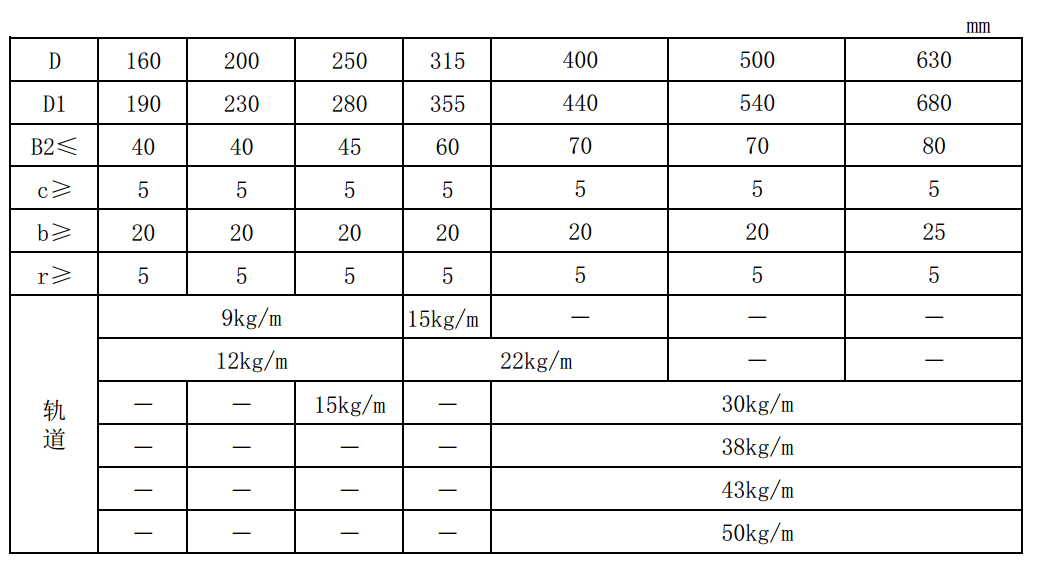 mm

| D | 160 | 200 | 250 | 315 | 400 | 500 | 630 |
|---|---|---|---|---|---|---|---|
| D1 | 190 | 230 | 280 | 355 | 440 | 540 | 680 |
| B2≤ | 40 | 40 | 45 | 60 | 70 | 70 | 80 |
| c≥ | 5 | 5 | 5 | 5 | 5 | 5 | 5 |
| b≥ | 20 | 20 | 20 | 20 | 20 | 20 | 25 |
| r≥ | 5 | 5 | 5 | 5 | 5 | 5 | 5 |
| 轨道 | 9kg/m | | | 15kg/m | — | — | — |
| | 12kg/m | | | 22kg/m | | — | — |
| | — | — | 15kg/m | — | 30kg/m | | |
| | — | — | — | — | 38kg/m | | |
| | — | — | — | — | 43kg/m | | |
| | — | — | — | — | 50kg/m | | |